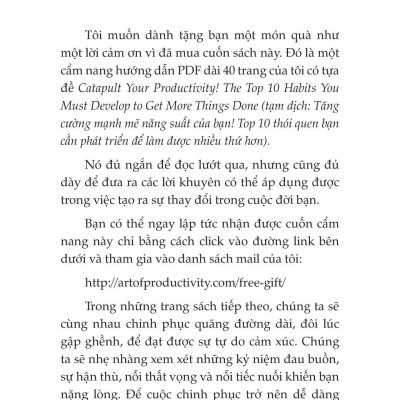 Tôi muốn dành tặng bạn một món quà như một lời cảm ơn vì đã mua cuốn sách này. Đó là một cẩm nang hướng dẫn PDF dài 40 trang của tôi có tựa đề Catapult Your Productivity! The Top 10 Habits You Must Develop to Get More Things Done (tạm dịch: Tăng cường mạnh mẽ năng suất của bạn! Top 10 thói quen bạn cần phát triển để làm được nhiều thứ hơn).

Nó đủ ngắn để đọc lướt qua, nhưng cũng đủ dày để đưa ra các lời khuyên có thể áp dụng được trong việc tạo ra sự thay đổi trong cuộc đời bạn.

Bạn có thể ngay lập tức nhận được cuốn cẩm nang này chỉ bằng cách click vào đường link bên dưới và tham gia vào danh sách mail của tôi:

http://artofproductivity.com/free-gift/

Trong những trang sách tiếp theo, chúng ta sẽ cùng nhau chinh phục quãng đường dài, đôi lúc gập ghềnh, để đạt được sự tự do cảm xúc. Chúng ta sẽ nhẹ nhàng xem xét những kỷ niệm đau buồn, sự hận thù, nỗi thất vọng và nỗi tiếc nuối khiến bạn nặng lòng. Để cuộc chinh phục trở nên dễ dàng